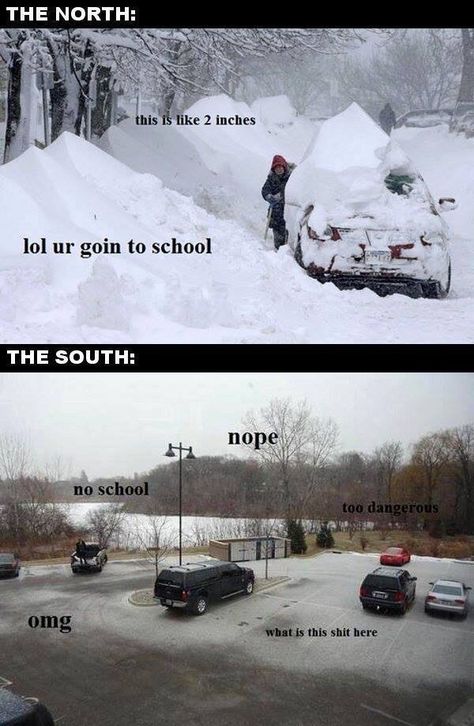 THE NORTH:

this is like 2 inches

lol ur goin to school

THE SOUTH:

nope

no school

too dangerous

omg

what is this shit here